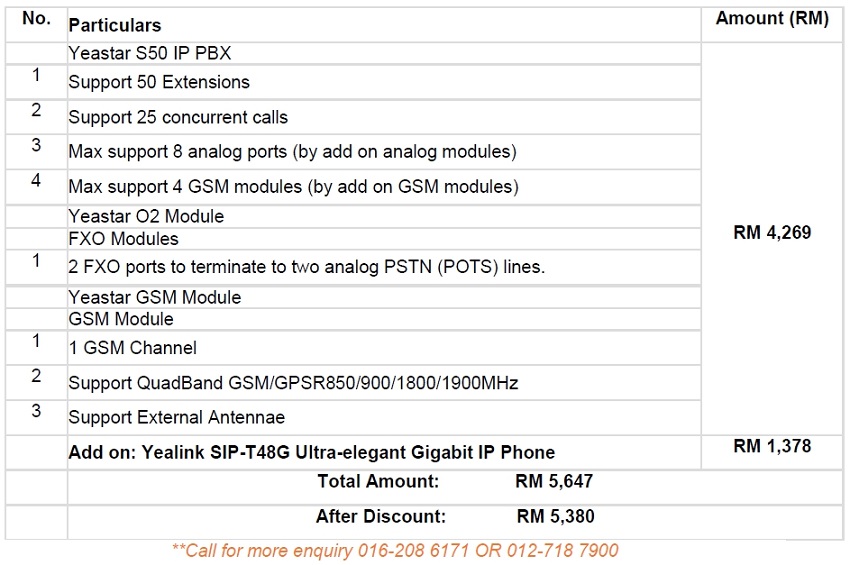 | No. | Particulars | Amount (RM) |
|---|---|---|
| | Yeastar S50 IP PBX | RM 4,269 |
| 1 | Support 50 Extensions | |
| 2 | Support 25 concurrent calls | |
| 3 | Max support 8 analog ports (by add on analog modules) | |
| 4 | Max support 4 GSM modules (by add on GSM modules) | |
| | Yeastar O2 Module | |
| | FXO Modules | |
| 1 | 2 FXO ports to terminate to two analog PSTN (POTS) lines. | |
| | Yeastar GSM Module | |
| | GSM Module | |
| 1 | 1 GSM Channel | |
| 2 | Support QuadBand GSM/GPSR850/900/1800/1900MHz | |
| 3 | Support External Antennae | |
| | Add on: Yealink SIP-T48G Ultra-elegant Gigabit IP Phone | RM 1,378 |
| | Total Amount: RM 5,647 | |
| | After Discount: RM 5,380 | |

**Call for more enquiry 016-208 6171 OR 012-718 7900